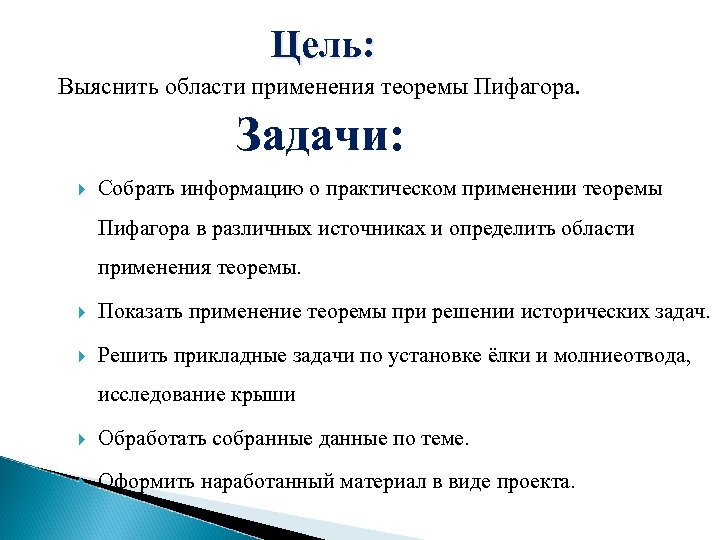 Цель:

Выяснить области применения теоремы Пифагора.

Задачи:

Собрать информацию о практическом применении теоремы Пифагора в различных источниках и определить области применения теоремы.

Показать применение теоремы при решении исторических задач.

Решить прикладные задачи по установке ёлки и молниеотвода, исследование крыши

Обработать собранные данные по теме.

Оформить наработанный материал в виде проекта.